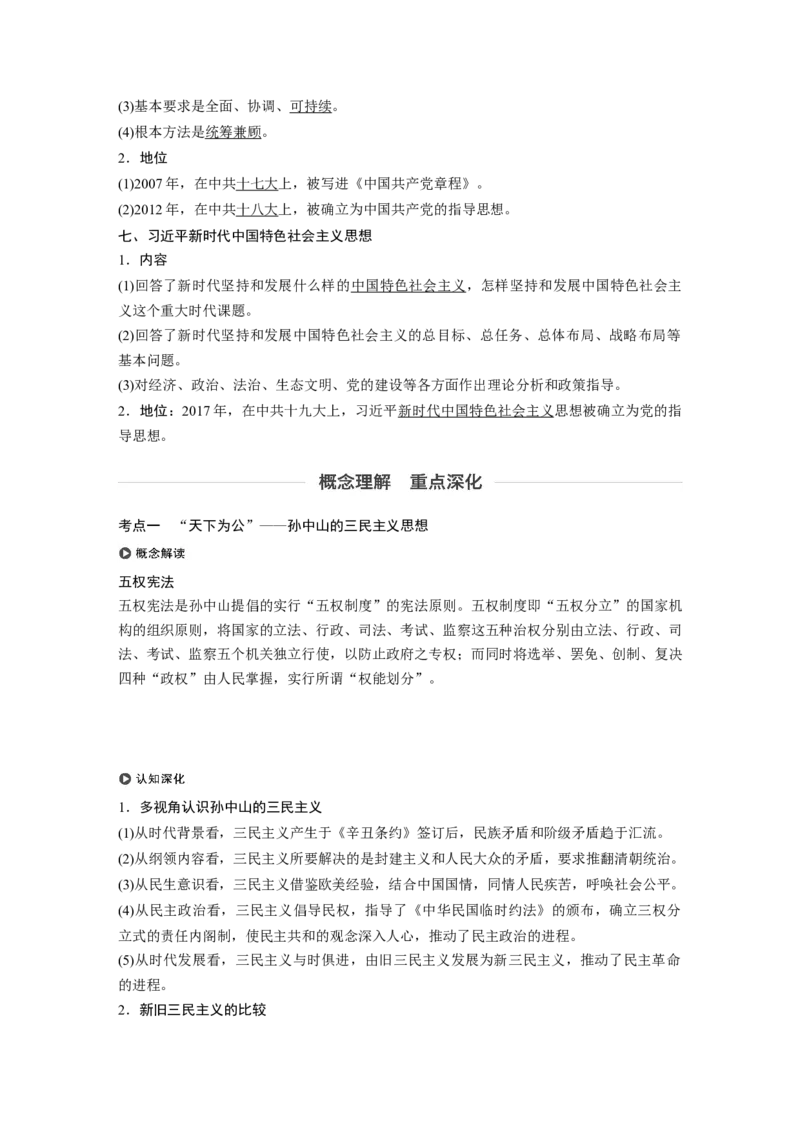 (3)基本要求是全面、协调、可持续。
(4)根本方法是统筹兼顾。
2．地位
(1)2007 年，在中共十七大上，被写进《中国共产党章程》。
(2)2012 年，在中共十八大上，被确立为中国共产党的指导思想。
七、习近平新时代中国特色社会主义思想
1．内容
(1)回答了新时代坚持和发展什么样的中国特色社会主义，怎样坚持和发展中国特色社会主义这个重大时代课题。
(2)回答了新时代坚持和发展中国特色社会主义的总目标、总任务、总体布局、战略布局等基本问题。
(3)对经济、政治、法治、生态文明、党的建设等各方面作出理论分析和政策指导。
2．地位：2017 年，在中共十九大上，习近平新时代中国特色社会主义思想被确立为党的指导思想。

概念理解　重点深化

考点一　“天下为公”——孙中山的三民主义思想
概念解读
五权宪法
五权宪法是孙中山提倡的实行“五权制度”的宪法原则。五权制度即“五权分立”的国家机构的组织原则，将国家的立法、行政、司法、考试、监察这五种治权分别由立法、行政、司法、考试、监察五个机关独立行使，以防止政府之专权；而同时将选举、罢免、创制、复决四种“政权”由人民掌握，实行所谓“权能划分”。

认知深化
1．多视角认识孙中山的三民主义
(1)从时代背景看，三民主义产生于《辛丑条约》签订后，民族矛盾和阶级矛盾趋于汇流。
(2)从纲领内容看，三民主义所要解决的是封建主义和人民大众的矛盾，要求推翻清朝统治。
(3)从民生意识看，三民主义借鉴欧美经验，结合中国国情，同情人民疾苦，呼唤社会公平。
(4)从民主政治看，三民主义倡导民权，指导了《中华民国临时约法》的颁布，确立三权分立式的责任内阁制，使民主共和的观念深入人心，推动了民主政治的进程。
(5)从时代发展看，三民主义与时俱进，由旧三民主义发展为新三民主义，推动了民主革命的进程。
2．新旧三民主义的比较